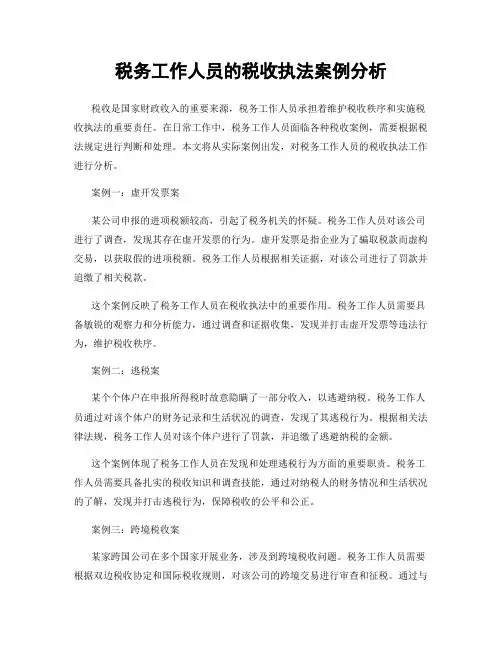 税务工作人员的税收执法案例分析

税收是国家财政收入的重要来源，税务工作人员承担着维护税收秩序和实施税收执法的重要责任。在日常工作中，税务工作人员面临各种税收案例，需要根据税法规定进行判断和处理。本文将从实际案例出发，对税务工作人员的税收执法工作进行分析。

案例一：虚开发票案

某公司申报的进项税额较高，引起了税务机关的怀疑。税务工作人员对该公司进行了调查，发现其存在虚开发票的行为。虚开发票是指企业为了骗取税款而虚构交易，以获取假的进项税额。税务工作人员根据相关证据，对该公司进行了罚款并追缴了相关税款。

这个案例反映了税务工作人员在税收执法中的重要作用。税务工作人员需要具备敏锐的观察力和分析能力，通过调查和证据收集，发现并打击虚开发票等违法行为，维护税收秩序。

案例二：逃税案

某个个体户在申报所得税时故意隐瞒了一部分收入，以逃避纳税。税务工作人员通过对该个体户的财务记录和生活状况的调查，发现了其逃税行为。根据相关法律法规，税务工作人员对该个体户进行了罚款，并追缴了逃避纳税的金额。

这个案例体现了税务工作人员在发现和处理逃税行为方面的重要职责。税务工作人员需要具备扎实的税收知识和调查技能，通过对纳税人的财务情况和生活状况的了解，发现并打击逃税行为，保障税收的公平和公正。

案例三：跨境税收案

某家跨国公司在多个国家开展业务，涉及到跨境税收问题。税务工作人员需要根据双边税收协定和国际税收规则，对该公司的跨境交易进行审查和征税。通过与